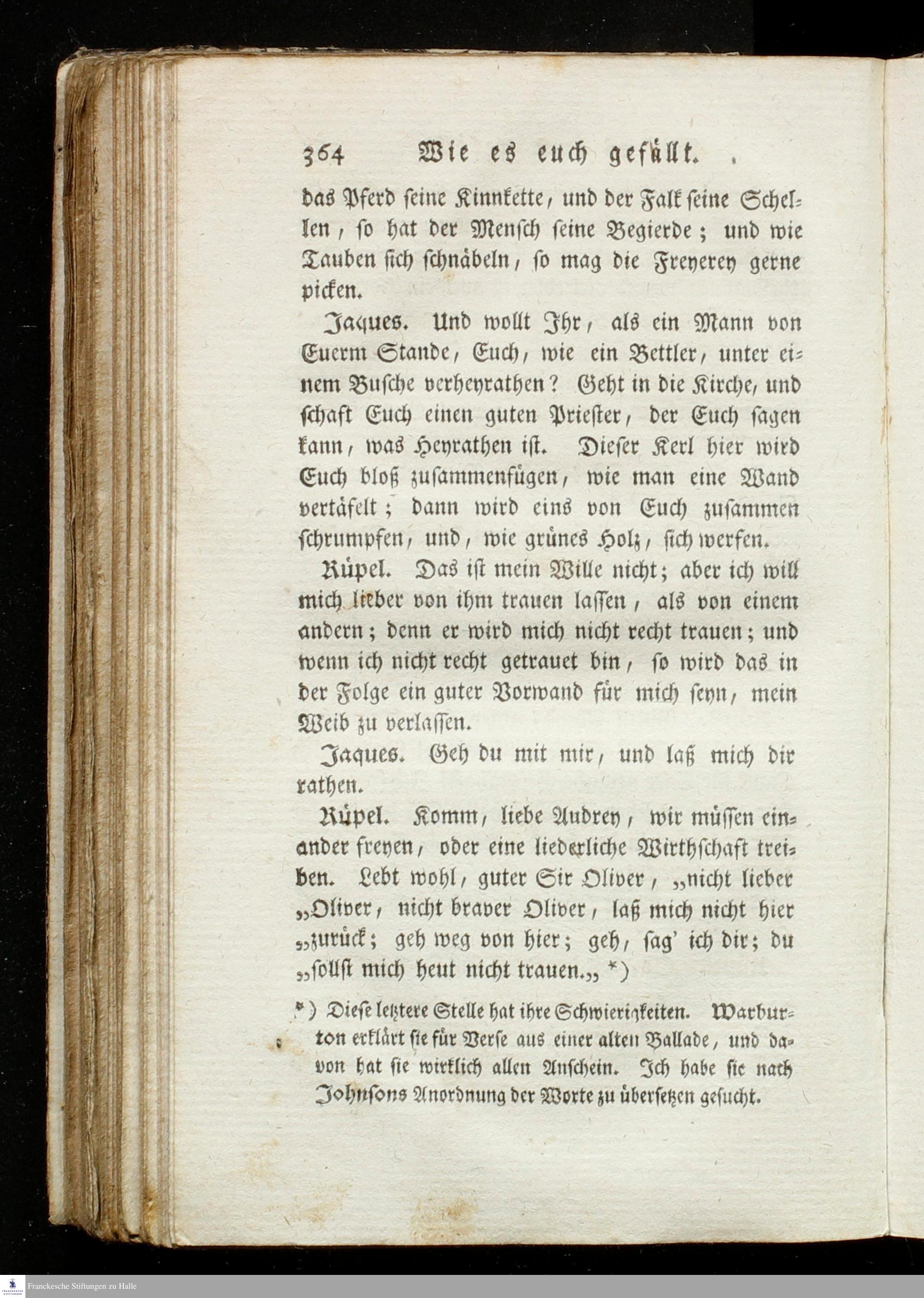 364 Wie es euch gefällt.

das Pferd seine Kinnkette, und der Falk seine Schellen, so hat der Mensch seine Begierde; und wie Tauben sich schnäbeln, so mag die Freyerey gerne picken.

Jaques. Und wollt Ihr, als ein Mann von Euerm Stande, Euch, wie ein Bettler, unter einem Busche verheyrathen? Geht in die Kirche, und schaft Euch einen guten Priester, der Euch sagen kann, was Heyrathen ist. Dieser Kerl hier wird Euch bloß zusammenfügen, wie man eine Wand vertäfelt; dann wird eins von Euch zusammen schrumpfen, und, wie grünes Holz, sich werfen.

Rüpel. Das ist mein Wille nicht; aber ich will mich lieber von ihm trauen lassen, als von einem andern; denn er wird mich nicht recht trauen; und wenn ich nicht recht getrauet bin, so wird das in der Folge ein guter Vorwand für mich seyn, mein Weib zu verlassen.

Jaques. Geh du mit mir, und laß mich dir rathen.

Rüpel. Komm, liebe Audrey, wir müssen einander freyen, oder eine liederliche Wirthschaft treiben. Lebt wohl, guter Sir Oliver, „nicht lieber „Oliver, nicht braver Oliver, laß mich nicht hier „zurück; geh weg von hier; geh, sag' ich dir; du „sollst mich heut nicht trauen.„ *)

*) Diese letztere Stelle hat ihre Schwierigkeiten. Warburton erklärt sie für Verse aus einer alten Ballade, und davon hat sie wirklich allen Anschein. Ich habe sie nach Johnsons Anordnung der Worte zu übersetzen gesucht.

Franckesche Stiftungen zu Halle